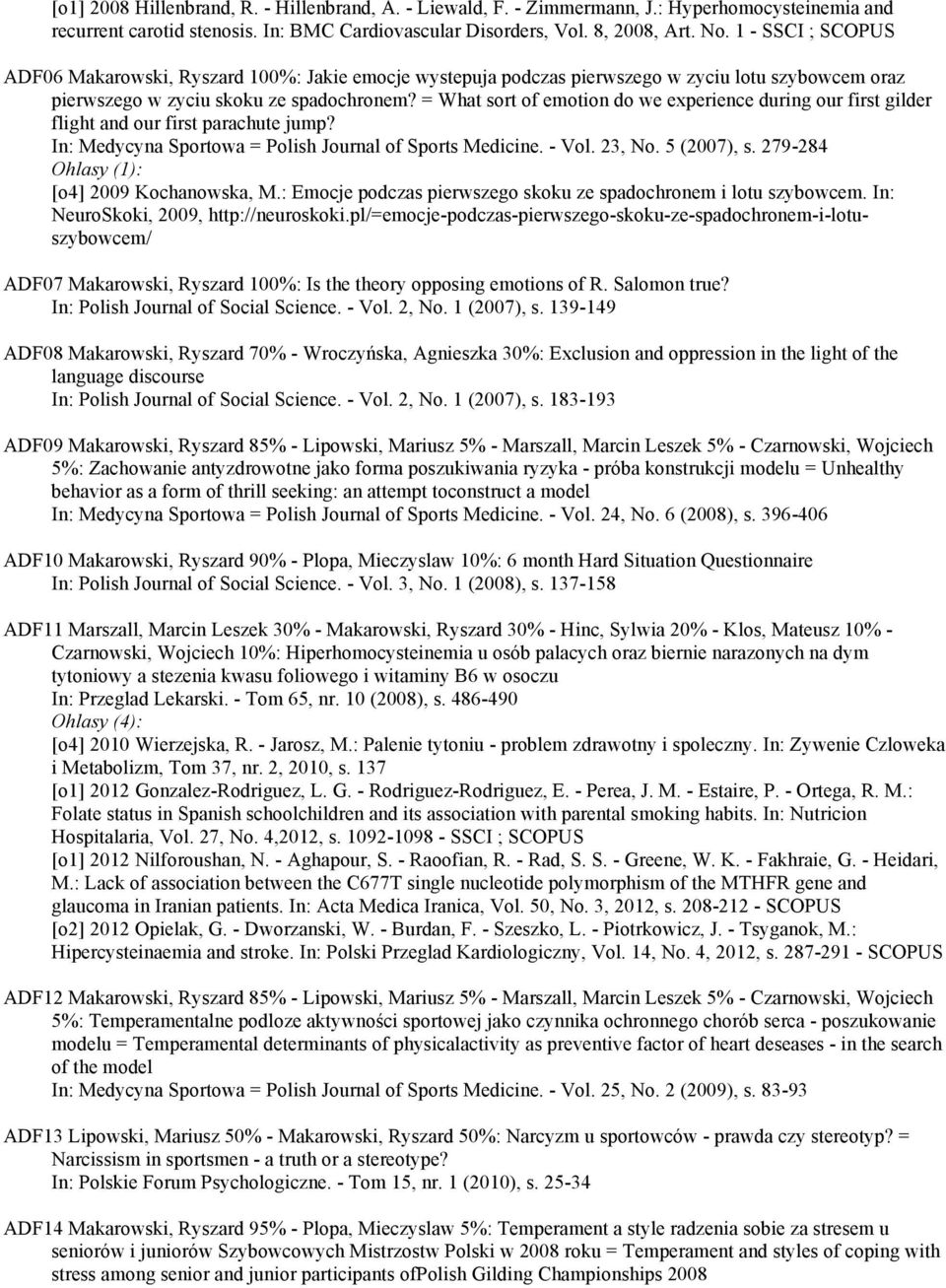 [o1] 2008 Hillenbrand, R. - Hillenbrand, A. - Liewald, F. - Zimmermann, J.: Hyperhomocysteinemia and recurrent carotid stenosis. In: BMC Cardiovascular Disorders, Vol. 8, 2008, Art. No. 1 - SSCI ; SCOPUS

ADF06 Makarowski, Ryszard 100%: Jakie emocje wystepuja podczas pierwszego w zyciu lotu szybowcem oraz pierwszego w zyciu skoku ze spadochronem? = What sort of emotion do we experience during our first gilder flight and our first parachute jump?
In: Medycyna Sportowa = Polish Journal of Sports Medicine. - Vol. 23, No. 5 (2007), s. 279-284
Ohlasy (1):
[o4] 2009 Kochanowska, M.: Emocje podczas pierwszego skoku ze spadochronem i lotu szybowcem. In: NeuroSkoki, 2009, http://neuroskoki.pl/=emocje-podczas-pierwszego-skoku-ze-spadochronem-i-lotu-szybowcem/

ADF07 Makarowski, Ryszard 100%: Is the theory opposing emotions of R. Salomon true?
In: Polish Journal of Social Science. - Vol. 2, No. 1 (2007), s. 139-149

ADF08 Makarowski, Ryszard 70% - Wroczyńska, Agnieszka 30%: Exclusion and oppression in the light of the language discourse
In: Polish Journal of Social Science. - Vol. 2, No. 1 (2007), s. 183-193

ADF09 Makarowski, Ryszard 85% - Lipowski, Mariusz 5% - Marszall, Marcin Leszek 5% - Czarnowski, Wojciech 5%: Zachowanie antyzdrowotne jako forma poszukiwania ryzyka - próba konstrukcji modelu = Unhealthy behavior as a form of thrill seeking: an attempt toconstruct a model
In: Medycyna Sportowa = Polish Journal of Sports Medicine. - Vol. 24, No. 6 (2008), s. 396-406

ADF10 Makarowski, Ryszard 90% - Plopa, Mieczyslaw 10%: 6 month Hard Situation Questionnaire
In: Polish Journal of Social Science. - Vol. 3, No. 1 (2008), s. 137-158

ADF11 Marszall, Marcin Leszek 30% - Makarowski, Ryszard 30% - Hinc, Sylwia 20% - Klos, Mateusz 10% - Czarnowski, Wojciech 10%: Hiperhomocysteinemia u osób palacych oraz biernie narazonych na dym tytoniowy a stezenia kwasu foliowego i witaminy B6 w osoczu
In: Przeglad Lekarski. - Tom 65, nr. 10 (2008), s. 486-490
Ohlasy (4):
[o4] 2010 Wierzejska, R. - Jarosz, M.: Palenie tytoniu - problem zdrawotny i spoleczny. In: Zywenie Czloweka i Metabolizm, Tom 37, nr. 2, 2010, s. 137
[o1] 2012 Gonzalez-Rodriguez, L. G. - Rodriguez-Rodriguez, E. - Perea, J. M. - Estaire, P. - Ortega, R. M.: Folate status in Spanish schoolchildren and its association with parental smoking habits. In: Nutricion Hospitalaria, Vol. 27, No. 4,2012, s. 1092-1098 - SSCI ; SCOPUS
[o1] 2012 Nilforoushan, N. - Aghapour, S. - Raoofian, R. - Rad, S. S. - Greene, W. K. - Fakhraie, G. - Heidari, M.: Lack of association between the C677T single nucleotide polymorphism of the MTHFR gene and glaucoma in Iranian patients. In: Acta Medica Iranica, Vol. 50, No. 3, 2012, s. 208-212 - SCOPUS
[o2] 2012 Opielak, G. - Dworzanski, W. - Burdan, F. - Szeszko, L. - Piotrkowicz, J. - Tsyganok, M.: Hipercysteinaemia and stroke. In: Polski Przeglad Kardiologiczny, Vol. 14, No. 4, 2012, s. 287-291 - SCOPUS

ADF12 Makarowski, Ryszard 85% - Lipowski, Mariusz 5% - Marszall, Marcin Leszek 5% - Czarnowski, Wojciech 5%: Temperamentalne podloze aktywności sportowej jako czynnika ochronnego chorób serca - poszukowanie modelu = Temperamental determinants of physicalactivity as preventive factor of heart deseases - in the search of the model
In: Medycyna Sportowa = Polish Journal of Sports Medicine. - Vol. 25, No. 2 (2009), s. 83-93

ADF13 Lipowski, Mariusz 50% - Makarowski, Ryszard 50%: Narcyzm u sportowców - prawda czy stereotyp? = Narcissism in sportsmen - a truth or a stereotype?
In: Polskie Forum Psychologiczne. - Tom 15, nr. 1 (2010), s. 25-34

ADF14 Makarowski, Ryszard 95% - Plopa, Mieczyslaw 5%: Temperament a style radzenia sobie za stresem u seniorów i juniorów Szybowcowych Mistrzostw Polski w 2008 roku = Temperament and styles of coping with stress among senior and junior participants ofPolish Gilding Championships 2008